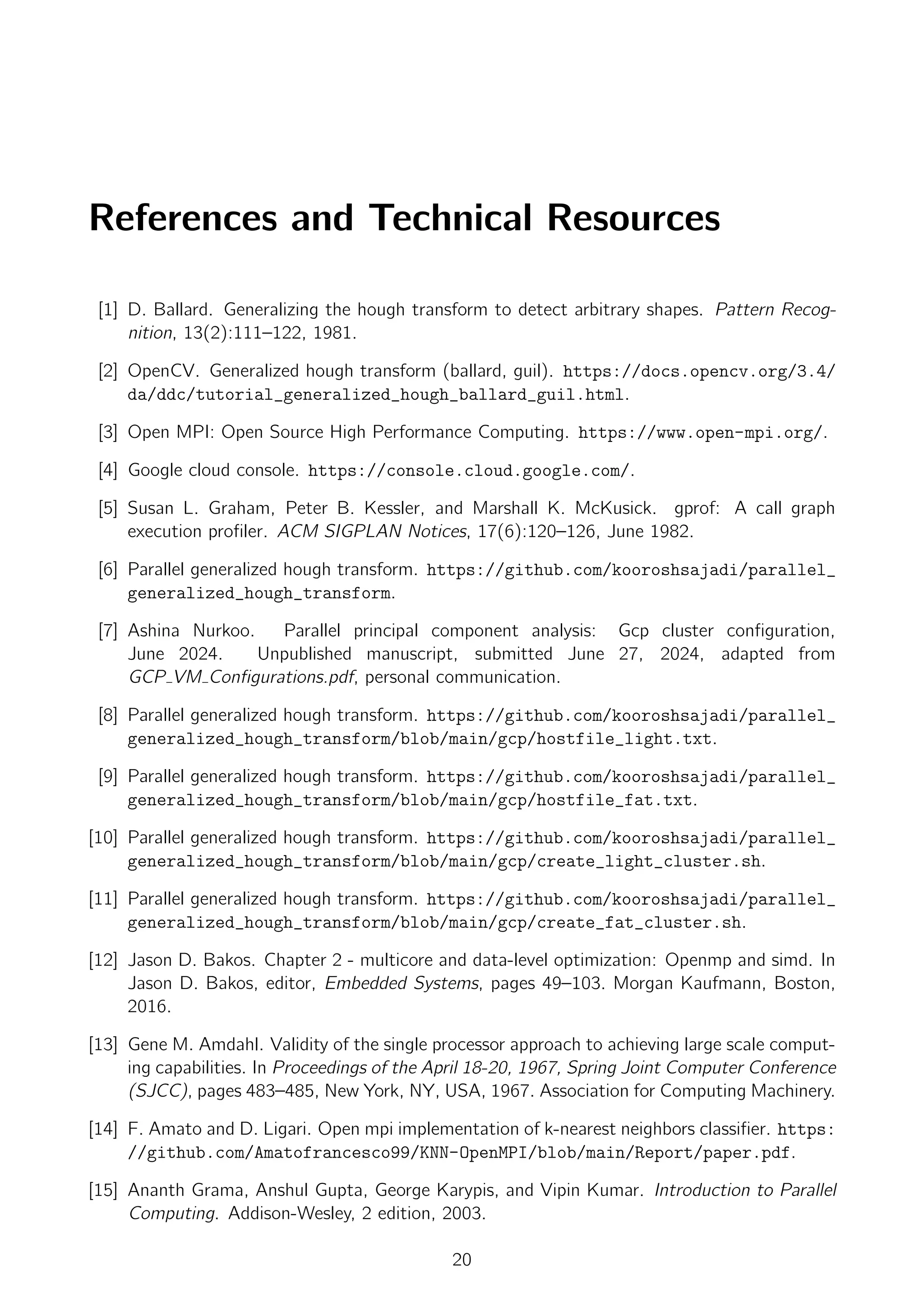 References and Technical Resources

[1] D. Ballard. Generalizing the hough transform to detect arbitrary shapes. Pattern Recognition, 13(2):111–122, 1981.

[2] OpenCV. Generalized hough transform (ballard, guil). https://docs.opencv.org/3.4/da/ddc/tutorial_generalized_hough_ballard_guil.html.

[3] Open MPI: Open Source High Performance Computing. https://www.open-mpi.org/.

[4] Google cloud console. https://console.cloud.google.com/.

[5] Susan L. Graham, Peter B. Kessler, and Marshall K. McKusick. gprof: A call graph execution profiler. ACM SIGPLAN Notices, 17(6):120–126, June 1982.

[6] Parallel generalized hough transform. https://github.com/kooroshsajadi/parallel_generalized_hough_transform.

[7] Ashina Nurkoo. Parallel principal component analysis: Gcp cluster configuration, June 2024. Unpublished manuscript, submitted June 27, 2024, adapted from GCP_VM_Configurations.pdf, personal communication.

[8] Parallel generalized hough transform. https://github.com/kooroshsajadi/parallel_generalized_hough_transform/blob/main/gcp/hostfile_light.txt.

[9] Parallel generalized hough transform. https://github.com/kooroshsajadi/parallel_generalized_hough_transform/blob/main/gcp/hostfile_fat.txt.

[10] Parallel generalized hough transform. https://github.com/kooroshsajadi/parallel_generalized_hough_transform/blob/main/gcp/create_light_cluster.sh.

[11] Parallel generalized hough transform. https://github.com/kooroshsajadi/parallel_generalized_hough_transform/blob/main/gcp/create_fat_cluster.sh.

[12] Jason D. Bakos. Chapter 2 - multicore and data-level optimization: Openmp and simd. In Jason D. Bakos, editor, Embedded Systems, pages 49–103. Morgan Kaufmann, Boston, 2016.

[13] Gene M. Amdahl. Validity of the single processor approach to achieving large scale computing capabilities. In Proceedings of the April 18-20, 1967, Spring Joint Computer Conference (SJCC), pages 483–485, New York, NY, USA, 1967. Association for Computing Machinery.

[14] F. Amato and D. Ligari. Open mpi implementation of k-nearest neighbors classifier. https://github.com/Amatofrancesco99/KNN-OpenMPI/blob/main/Report/paper.pdf.

[15] Ananth Grama, Anshul Gupta, George Karypis, and Vipin Kumar. Introduction to Parallel Computing. Addison-Wesley, 2 edition, 2003.

20